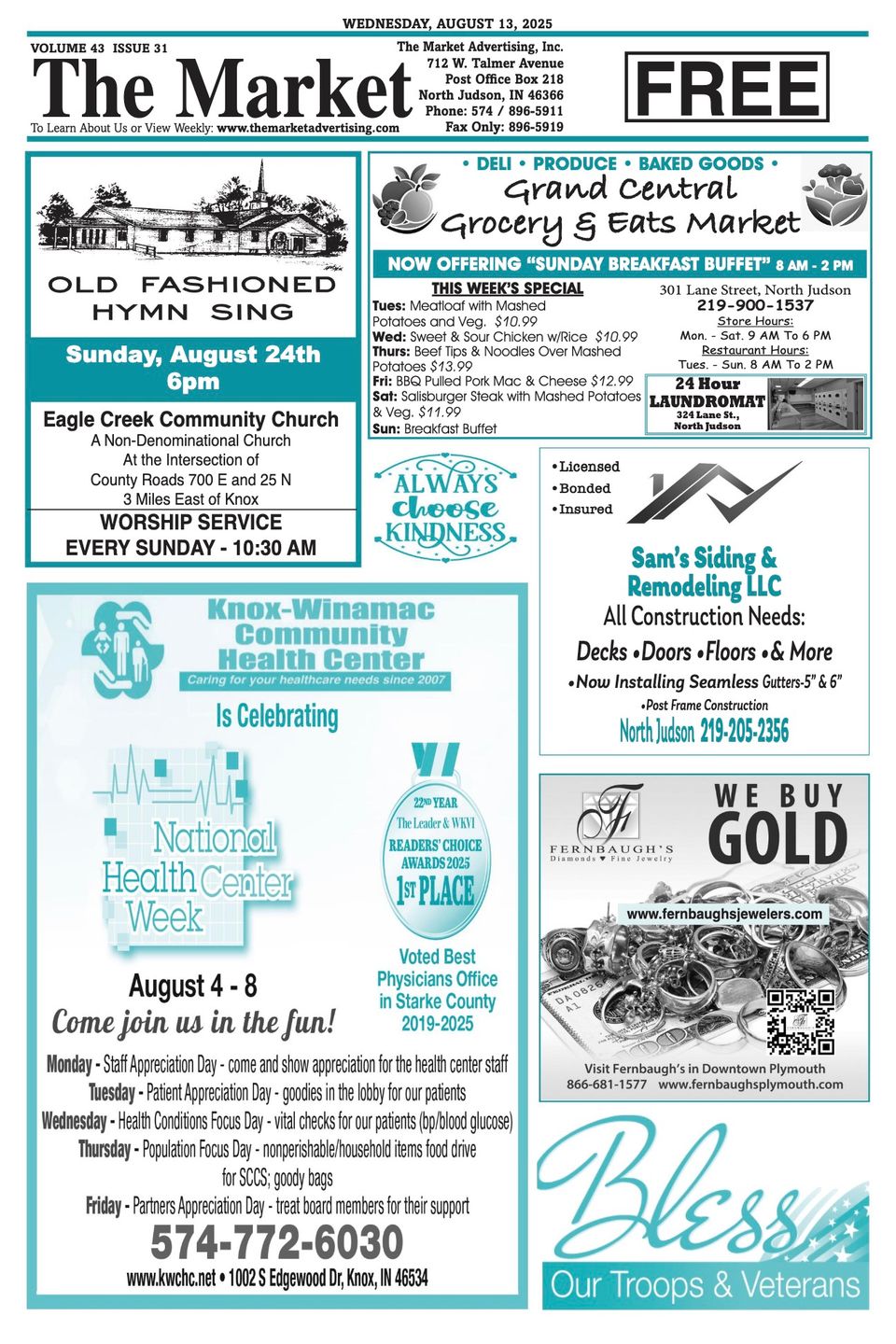 WEDNESDAY, AUGUST 13, 2025

VOLUME 43 ISSUE 31

The Market

To Learn About Us or View Weekly: www.themarketadvertising.com

The Market Advertising, Inc.
712 W. Talmer Avenue
Post Office Box 218
North Judson, IN 46366
Phone: 574 / 896-5911
Fax Only: 896-5919

FREE

OLD FASHIONED HYMN SING

Sunday, August 24th 6pm

Eagle Creek Community Church
A Non-Denominational Church
At the Intersection of
County Roads 700 E and 25 N
3 Miles East of Knox

WORSHIP SERVICE
EVERY SUNDAY - 10:30 AM

• DELI • PRODUCE • BAKED GOODS •
Grand Central Grocery & Eats Market

NOW OFFERING "SUNDAY BREAKFAST BUFFET" 8 AM - 2 PM

THIS WEEK'S SPECIAL
Tues: Meatloaf with Mashed Potatoes and Veg. $10.99
Wed: Sweet & Sour Chicken w/Rice $10.99
Thurs: Beef Tips & Noodles Over Mashed Potatoes $13.99
Fri: BBQ Pulled Pork Mac & Cheese $12.99
Sat: Salisburger Steak with Mashed Potatoes & Veg. $11.99
Sun: Breakfast Buffet

301 Lane Street, North Judson
219-900-1537
Store Hours:
Mon. - Sat. 9 AM To 6 PM
Restaurant Hours:
Tues. - Sun. 8 AM To 2 PM

24 Hour LAUNDROMAT
324 Lane St., North Judson

ALWAYS choose KINDNESS

•Licensed
•Bonded
•Insured

Sam's Siding & Remodeling LLC
All Construction Needs:
Decks •Doors •Floors •& More
•Now Installing Seamless Gutters-5" & 6"
•Post Frame Construction
North Judson 219-205-2356

Knox-Winamac Community Health Center
Caring for your healthcare needs since 2007

Is Celebrating

National Health Center Week

22ND YEAR
The Leader & WKVI
READERS' CHOICE AWARDS 2025
1ST PLACE

Voted Best Physicians Office in Starke County 2019-2025

August 4 - 8
Come join us in the fun!

Monday - Staff Appreciation Day - come and show appreciation for the health center staff
Tuesday - Patient Appreciation Day - goodies in the lobby for our patients
Wednesday - Health Conditions Focus Day - vital checks for our patients (bp/blood glucose)
Thursday - Population Focus Day - nonperishable/household items food drive for SCCS; goody bags
Friday - Partners Appreciation Day - treat board members for their support

574-772-6030
www.kwchc.net • 1002 S Edgewood Dr, Knox, IN 46534

FERNBAUGH'S
Diamonds ♥ Fine Jewelry

WE BUY GOLD

www.fernbaughsjewelers.com

Visit Fernbaugh's in Downtown Plymouth
866-681-1577 www.fernbaughsplymouth.com

Bless
Our Troops & Veterans